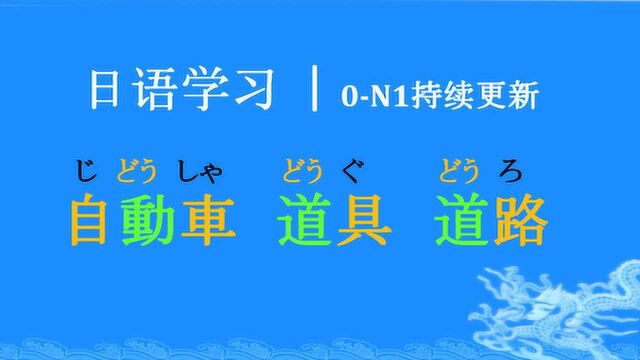 日语学习 | 0-N1持续更新

じ どう しゃ　どう ぐ　どう ろ
自動車　道具　道路